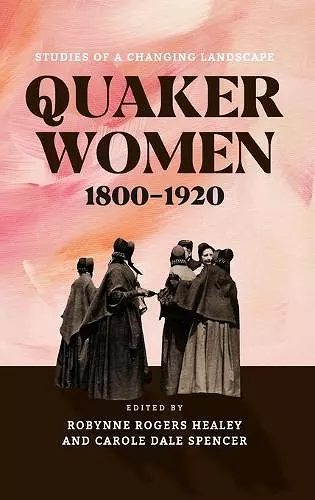 STUDIES OF A CHANGING LANDSCAPE

QUAKER WOMEN 1800–1920

EDITED BY

ROBYNNE ROGERS HEALEY AND CAROLE DALE SPENCER